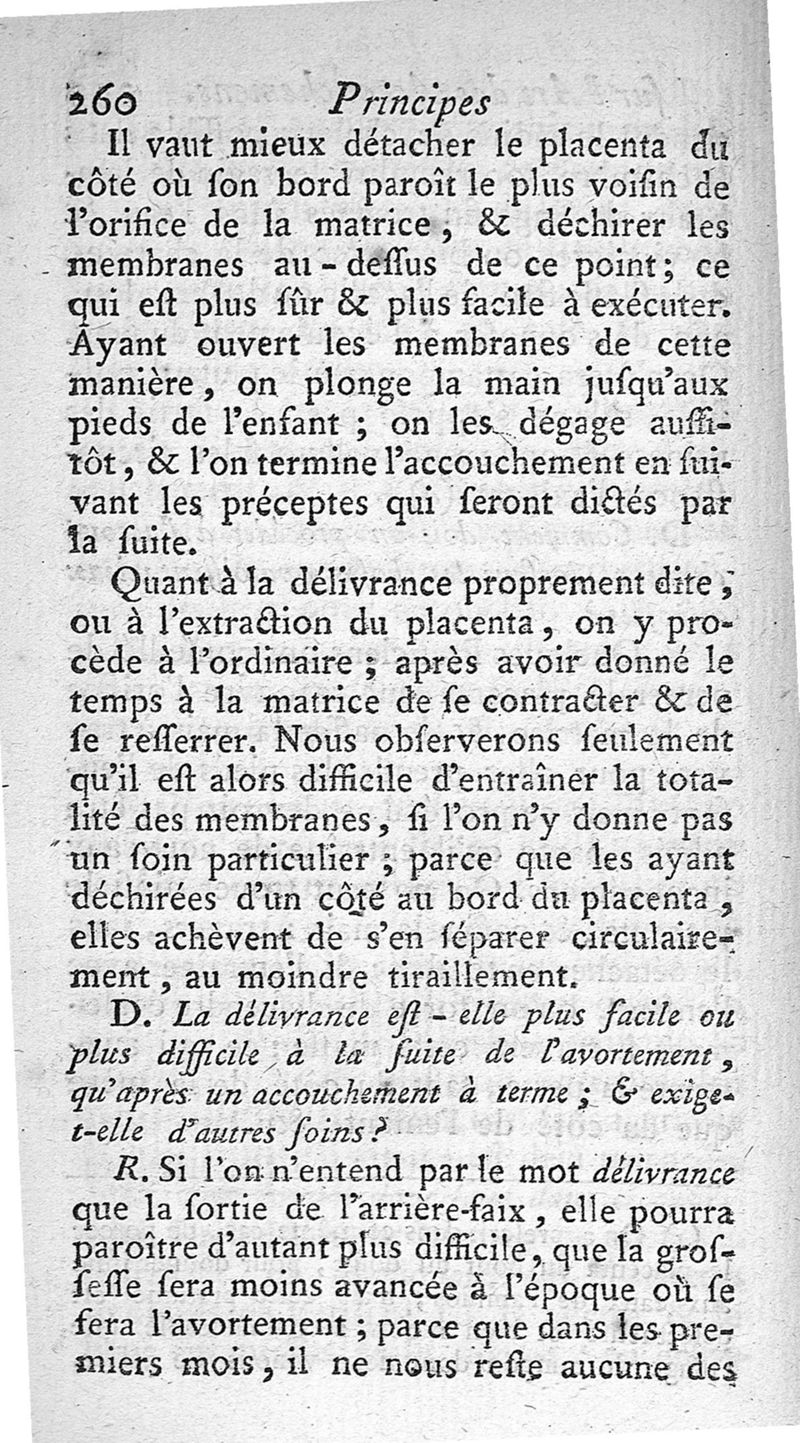 260 Principes

Il vaut mieux détacher le placenta du côté où ſon bord paroît le plus voiſin de l'orifice de la matrice, & déchirer les membranes au-deſſus de ce point; ce qui eſt plus ſûr & plus facile à exécuter. Ayant ouvert les membranes de cette manière, on plonge la main juſqu'aux pieds de l'enfant; on les dégage auſſitôt, & l'on termine l'accouchement en ſuivant les préceptes qui ſeront dictés par la ſuite.

Quant à la délivrance proprement dite, ou à l'extraction du placenta, on y procède à l'ordinaire; après avoir donné le temps à la matrice de ſe contracter & de ſe reſſerrer. Nous obſerverons ſeulement qu'il eſt alors difficile d'entraîner la totalité des membranes, ſi l'on n'y donne pas un ſoin particulier; parce que les ayant déchirées d'un côté au bord du placenta, elles achèvent de s'en ſéparer circulairement, au moindre tiraillement.

D. La délivrance eſt-elle plus facile ou plus difficile à la ſuite de l'avortement, qu'après un accouchement à terme; & exige-t-elle d'autres ſoins?

R. Si l'on n'entend par le mot délivrance que la ſortie de l'arrière-faix, elle pourra paroître d'autant plus difficile, que la groſſeſſe ſera moins avancée à l'époque où ſe fera l'avortement; parce que dans les premiers mois, il ne nous reſte aucune des